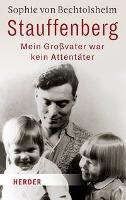 Sophie von Bechtolsheim
Stauffenberg
Mein Großvater war kein Attentäter

HERDER